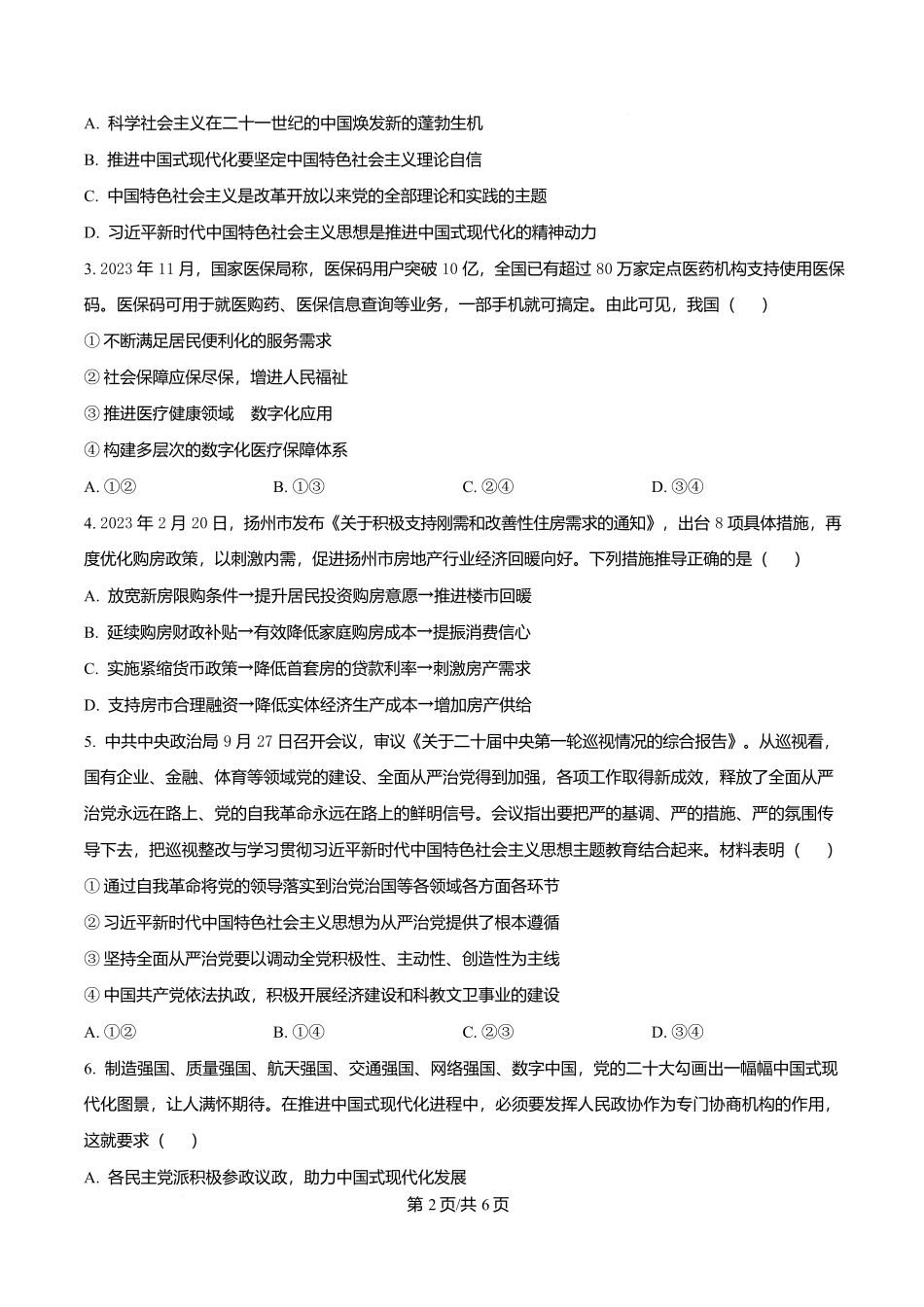 A. 科学社会主义在二十一世纪的中国焕发新的蓬勃生机

B. 推进中国式现代化要坚定中国特色社会主义理论自信

C. 中国特色社会主义是改革开放以来党的全部理论和实践的主题

D. 习近平新时代中国特色社会主义思想是推进中国式现代化的精神动力

3. 2023 年 11 月，国家医保局称，医保码用户突破 10 亿，全国已有超过 80 万家定点医药机构支持使用医保码。医保码可用于就医购药、医保信息查询等业务，一部手机就可搞定。由此可见，我国（　）

① 不断满足居民便利化的服务需求

② 社会保障应保尽保，增进人民福祉

③ 推进医疗健康领域　数字化应用

④ 构建多层次的数字化医疗保障体系

A. ①②　　B. ①③　　C. ②④　　D. ③④

4. 2023 年 2 月 20 日，扬州市发布《关于积极支持刚需和改善性住房需求的通知》，出台 8 项具体措施，再度优化购房政策，以刺激内需，促进扬州市房地产行业经济回暖向好。下列措施推导正确的是（　）

A. 放宽新房限购条件→提升居民投资购房意愿→推进楼市回暖

B. 延续购房财政补贴→有效降低家庭购房成本→提振消费信心

C. 实施紧缩货币政策→降低首套房的贷款利率→刺激房产需求

D. 支持房市合理融资→降低实体经济生产成本→增加房产供给

5. 中共中央政治局 9 月 27 日召开会议，审议《关于二十届中央第一轮巡视情况的综合报告》。从巡视看，国有企业、金融、体育等领域党的建设、全面从严治党得到加强，各项工作取得新成效，释放了全面从严治党永远在路上、党的自我革命永远在路上的鲜明信号。会议指出要把严的基调、严的措施、严的氛围传导下去，把巡视整改与学习贯彻习近平新时代中国特色社会主义思想主题教育结合起来。材料表明（　）

① 通过自我革命将党的领导落实到治党治国等各领域各方面各环节

② 习近平新时代中国特色社会主义思想为从严治党提供了根本遵循

③ 坚持全面从严治党要以调动全党积极性、主动性、创造性为主线

④ 中国共产党依法执政，积极开展经济建设和科教文卫事业的建设

A. ①②　　B. ①④　　C. ②③　　D. ③④

6. 制造强国、质量强国、航天强国、交通强国、网络强国、数字中国，党的二十大勾画出一幅幅中国式现代化图景，让人满怀期待。在推进中国式现代化进程中，必须要发挥人民政协作为专门协商机构的作用，这就要求（　）

A. 各民主党派积极参政议政，助力中国式现代化发展

第 2 页/共 6 页